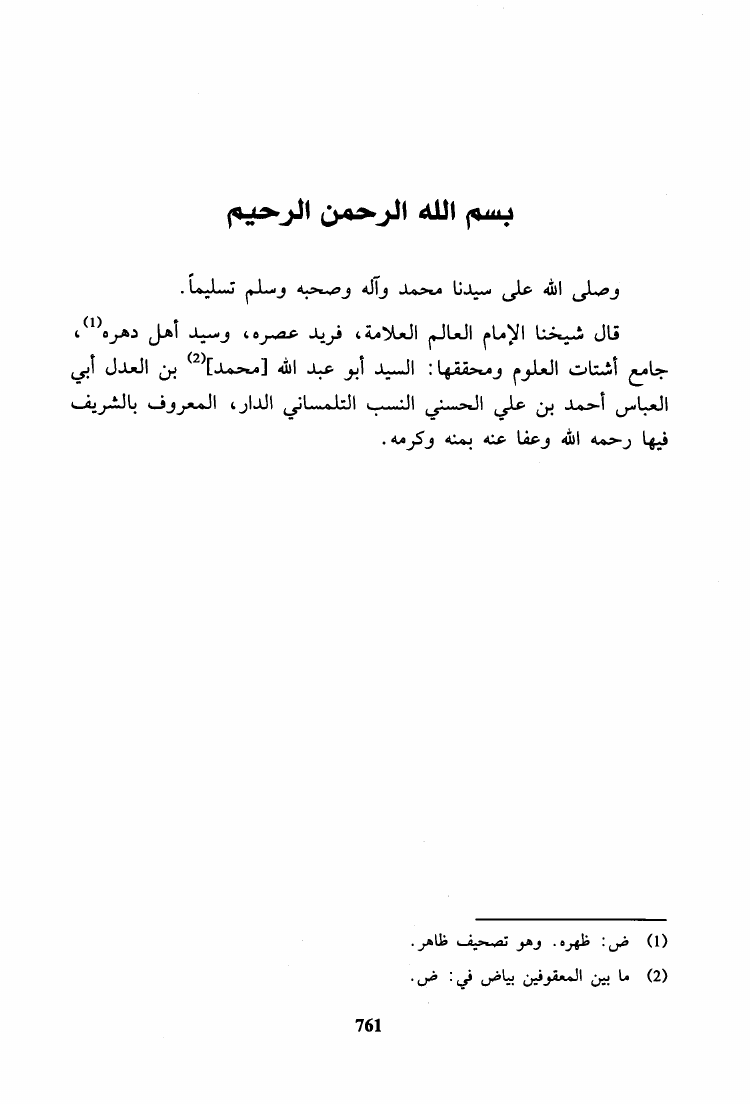 بسم الله الرحمن الرحيم

وصلى الله على سيدنا محمد وآله وصحبه وسلم تسليماً.

قال شيخنا الإمام العالم العلامة، فريد عصره، وسيد أهل دهره$^{(1)}$، جامع أشتات العلوم ومحققها: السيد أبو عبد الله [محمد]$^{(2)}$ بن العدل أبي العباس أحمد بن علي الحسني النسب التلمساني الدار، المعروف بالشريف فيها رحمه الله وعفا عنه بمنه وكرمه.

(1) ض: ظهره. وهو تصحيف ظاهر.

(2) ما بين المعقوفين بياض في: ض.

761